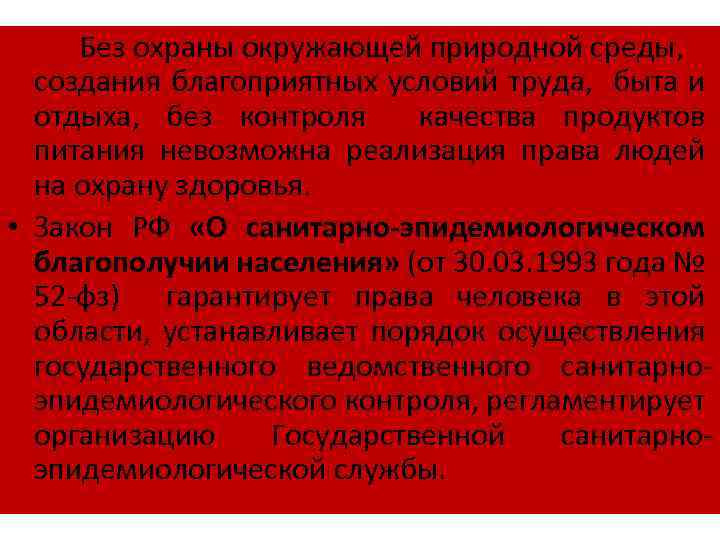 Без охраны окружающей природной среды, создания благоприятных условий труда, быта и отдыха, без контроля качества продуктов питания невозможна реализация права людей на охрану здоровья.

• Закон РФ «О санитарно-эпидемиологическом благополучии населения» (от 30.03.1993 года № 52-фз) гарантирует права человека в этой области, устанавливает порядок осуществления государственного ведомственного санитарно-эпидемиологического контроля, регламентирует организацию Государственной санитарно-эпидемиологической службы.